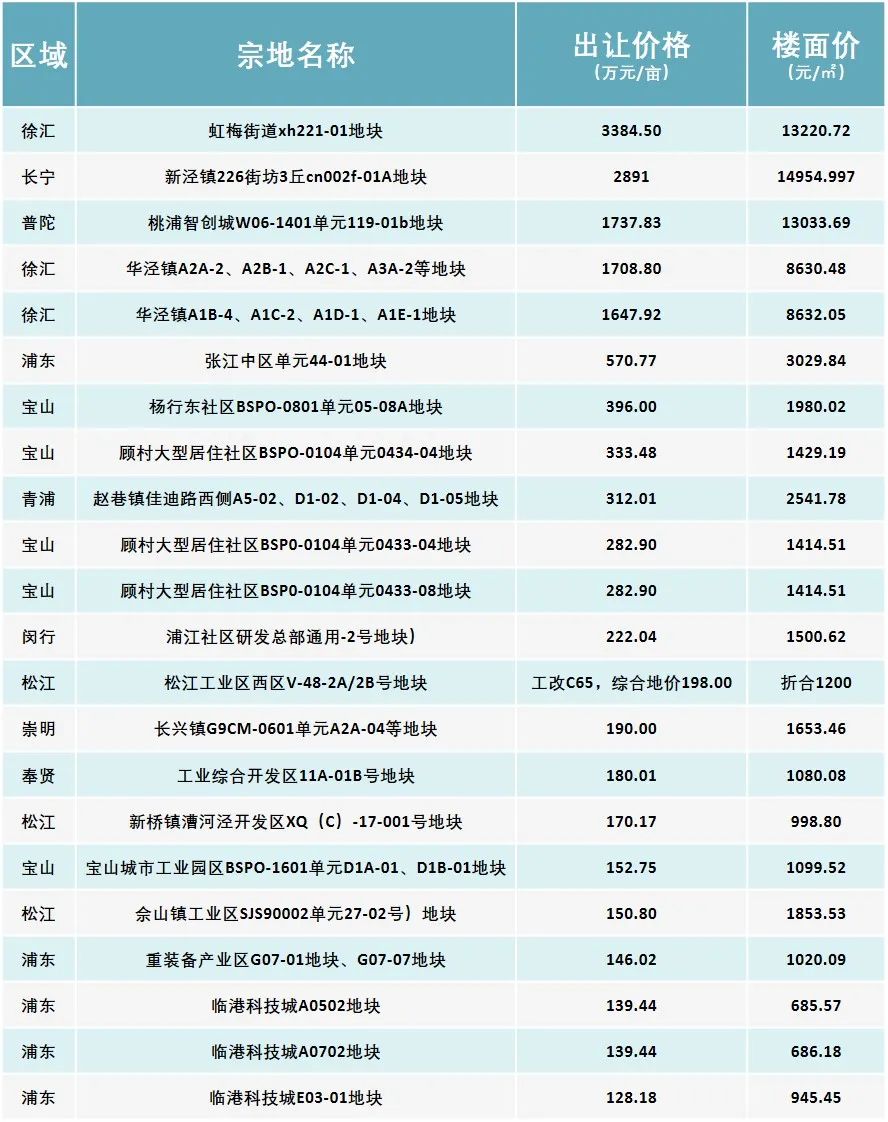 | 区域 | 宗地名称 | 出让价格（万元/亩） | 楼面价（元/㎡） |
|---|---|---|---|
| 徐汇 | 虹梅街道xh221-01地块 | 3384.50 | 13220.72 |
| 长宁 | 新泾镇226街坊3丘cn002f-01A地块 | 2891 | 14954.997 |
| 普陀 | 桃浦智创城W06-1401单元119-01b地块 | 1737.83 | 13033.69 |
| 徐汇 | 华泾镇A2A-2、A2B-1、A2C-1、A3A-2等地块 | 1708.80 | 8630.48 |
| 徐汇 | 华泾镇A1B-4、A1C-2、A1D-1、A1E-1地块 | 1647.92 | 8632.05 |
| 浦东 | 张江中区单元44-01地块 | 570.77 | 3029.84 |
| 宝山 | 杨行东社区BSPO-0801单元05-08A地块 | 396.00 | 1980.02 |
| 宝山 | 顾村大型居住社区BSPO-0104单元0434-04地块 | 333.48 | 1429.19 |
| 青浦 | 赵巷镇佳迪路西侧A5-02、D1-02、D1-04、D1-05地块 | 312.01 | 2541.78 |
| 宝山 | 顾村大型居住社区BSP0-0104单元0433-04地块 | 282.90 | 1414.51 |
| 宝山 | 顾村大型居住社区BSP0-0104单元0433-08地块 | 282.90 | 1414.51 |
| 闵行 | 浦江社区研发总部通用-2号地块） | 222.04 | 1500.62 |
| 松江 | 松江工业区西区V-48-2A/2B号地块 | 工改C65，综合地价198.00 | 折合1200 |
| 崇明 | 长兴镇G9CM-0601单元A2A-04等地块 | 190.00 | 1653.46 |
| 奉贤 | 工业综合开发区11A-01B号地块 | 180.01 | 1080.08 |
| 松江 | 新桥镇漕河泾开发区XQ（C）-17-001号地块 | 170.17 | 998.80 |
| 宝山 | 宝山城市工业园区BSPO-1601单元D1A-01、D1B-01地块 | 152.75 | 1099.52 |
| 松江 | 佘山镇工业区SJS90002单元27-02号）地块 | 150.80 | 1853.53 |
| 浦东 | 重装备产业区G07-01地块、G07-07地块 | 146.02 | 1020.09 |
| 浦东 | 临港科技城A0502地块 | 139.44 | 685.57 |
| 浦东 | 临港科技城A0702地块 | 139.44 | 686.18 |
| 浦东 | 临港科技城E03-01地块 | 128.18 | 945.45 |